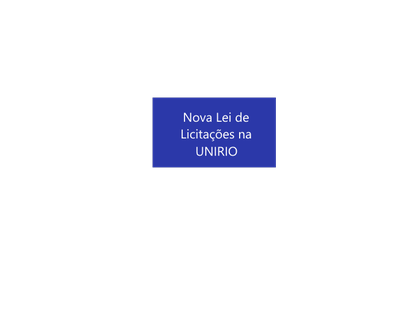 Nova Lei de Licitações na UNIRIO